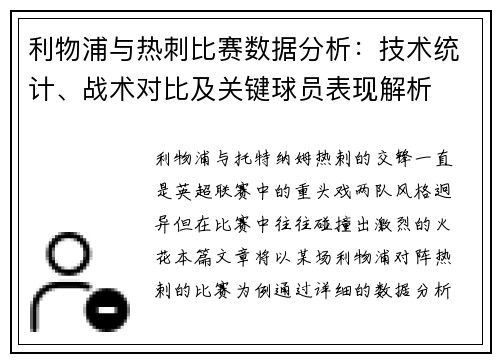 利物浦与热刺比赛数据分析：技术统计、战术对比及关键球员表现解析

利物浦与托特纳姆热刺的交锋一直是英超联赛中的重头戏两队风格迥异但在比赛中往往碰撞出激烈的火花本篇文章将以某场利物浦对阵热刺的比赛为例通过详细的数据分析